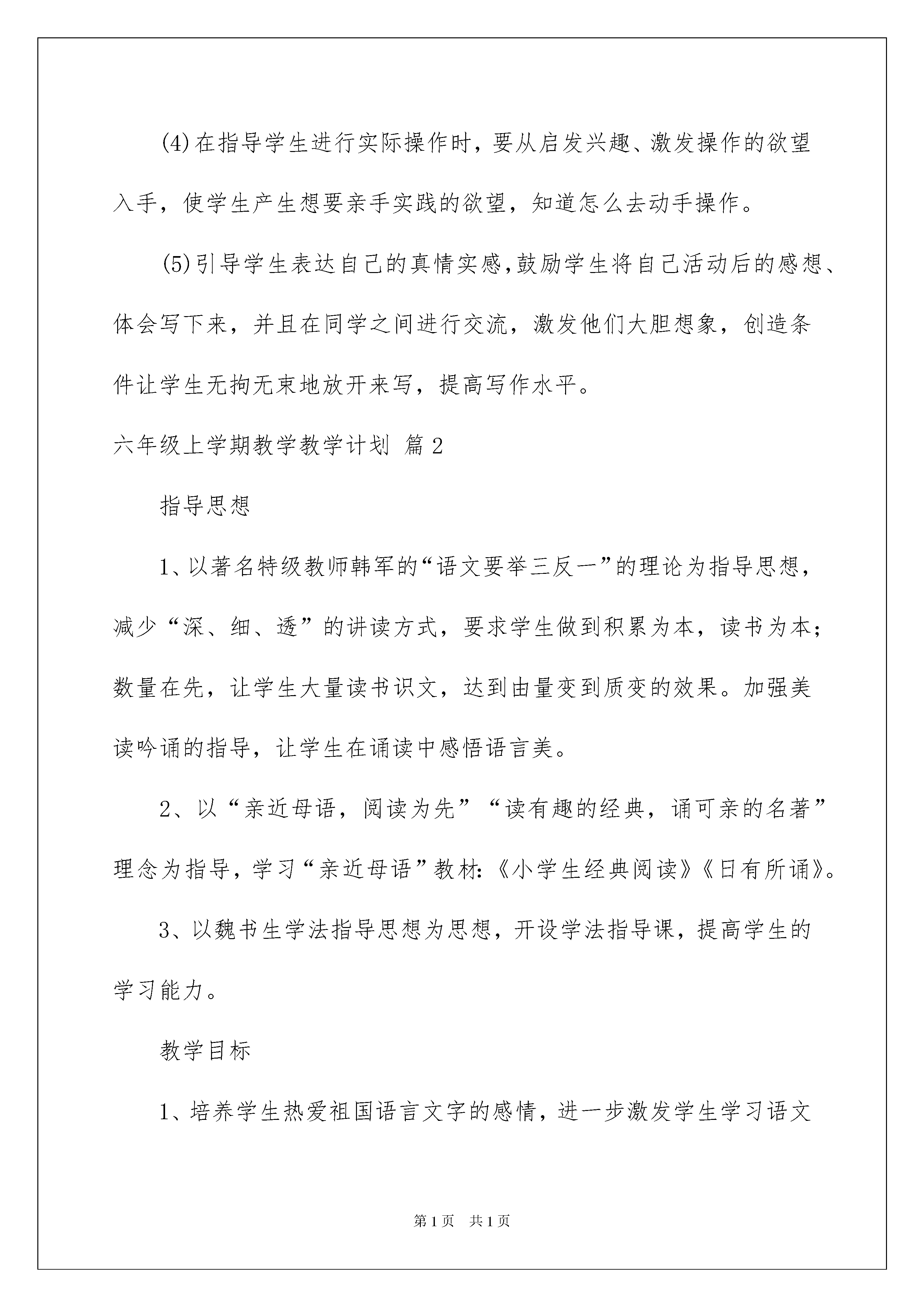 (4)在指导学生进行实际操作时，要从启发兴趣、激发操作的欲望入手，使学生产生想要亲手实践的欲望，知道怎么去动手操作。

(5)引导学生表达自己的真情实感,鼓励学生将自己活动后的感想、体会写下来，并且在同学之间进行交流，激发他们大胆想象，创造条件让学生无拘无束地放开来写，提高写作水平。

六年级上学期教学教学计划 篇2

指导思想

1、以著名特级教师韩军的“语文要举三反一”的理论为指导思想，减少“深、细、透”的讲读方式，要求学生做到积累为本，读书为本；数量在先，让学生大量读书识文，达到由量变到质变的效果。加强美读吟诵的指导，让学生在诵读中感悟语言美。

2、以“亲近母语，阅读为先”“读有趣的经典，诵可亲的名著”理念为指导，学习“亲近母语”教材:《小学生经典阅读》《日有所诵》。

3、以魏书生学法指导思想为思想，开设学法指导课，提高学生的学习能力。

教学目标

1、培养学生热爱祖国语言文字的感情，进一步激发学生学习语文

第1页 共1页